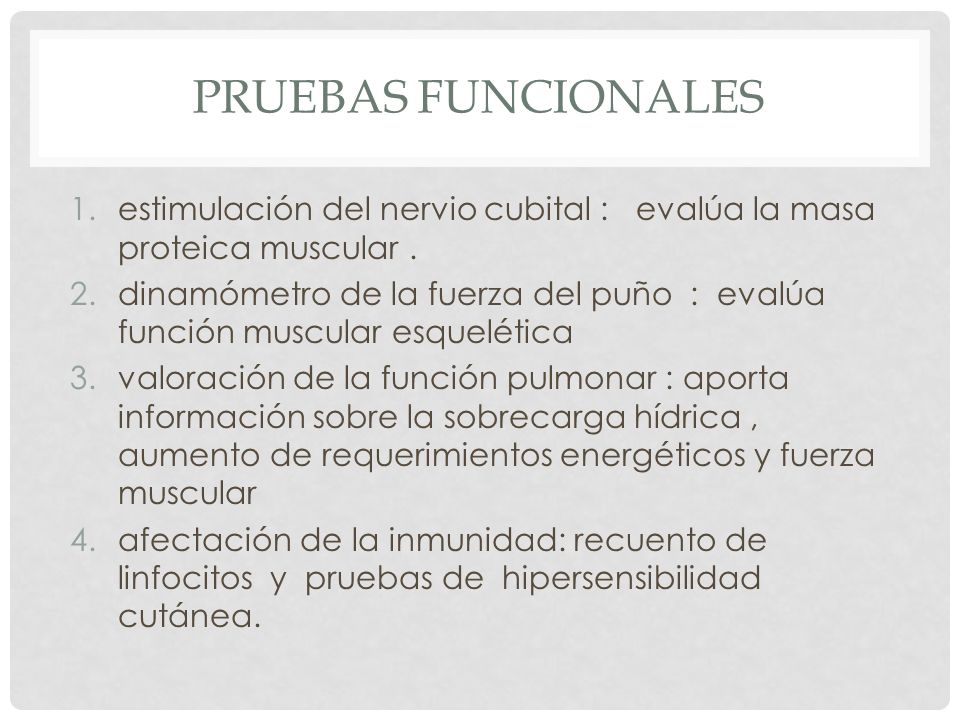 PRUEBAS FUNCIONALES

1. estimulación del nervio cubital : evalúa la masa proteica muscular .
2. dinamómetro de la fuerza del puño : evalúa función muscular esquelética
3. valoración de la función pulmonar : aporta información sobre la sobrecarga hídrica , aumento de requerimientos energéticos y fuerza muscular
4. afectación de la inmunidad: recuento de linfocitos y pruebas de hipersensibilidad cutánea.